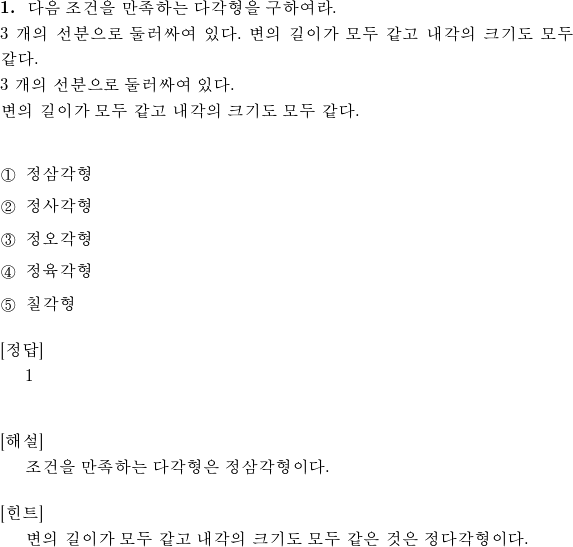 1. 다음 조건을 만족하는 다각형을 구하여라.
3 개의 선분으로 둘러싸여 있다. 변의 길이가 모두 같고 내각의 크기도 모두 같다.
3 개의 선분으로 둘러싸여 있다.
변의 길이가 모두 같고 내각의 크기도 모두 같다.

① 정삼각형
② 정사각형
③ 정오각형
④ 정육각형
⑤ 칠각형

[정답]
1

[해설]
조건을 만족하는 다각형은 정삼각형이다.

[힌트]
변의 길이가 모두 같고 내각의 크기도 모두 같은 것은 정다각형이다.